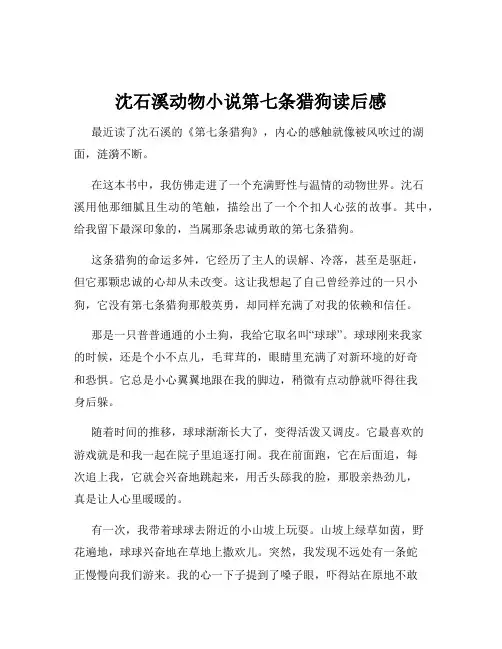 沈石溪动物小说第七条猎狗读后感

最近读了沈石溪的《第七条猎狗》，内心的感触就像被风吹过的湖面，涟漪不断。

在这本书中，我仿佛走进了一个充满野性与温情的动物世界。沈石溪用他那细腻且生动的笔触，描绘出了一个个扣人心弦的故事。其中，给我留下最深印象的，当属那条忠诚勇敢的第七条猎狗。

这条猎狗的命运多舛，它经历了主人的误解、冷落，甚至是驱赶，但它那颗忠诚的心却从未改变。这让我想起了自己曾经养过的一只小狗，它没有第七条猎狗那般英勇，却同样充满了对我的依赖和信任。

那是一只普普通通的小土狗，我给它取名叫“球球”。球球刚来我家的时候，还是个小不点儿，毛茸茸的，眼睛里充满了对新环境的好奇和恐惧。它总是小心翼翼地跟在我的脚边，稍微有点动静就吓得往我身后躲。

随着时间的推移，球球渐渐长大了，变得活泼又调皮。它最喜欢的游戏就是和我一起在院子里追逐打闹。我在前面跑，它在后面追，每次追上我，它就会兴奋地跳起来，用舌头舔我的脸，那股亲热劲儿，真是让人心里暖暖的。

有一次，我带着球球去附近的小山坡上玩耍。山坡上绿草如茵，野花遍地，球球兴奋地在草地上撒欢儿。突然，我发现不远处有一条蛇正慢慢向我们游来。我的心一下子提到了嗓子眼，吓得站在原地不敢